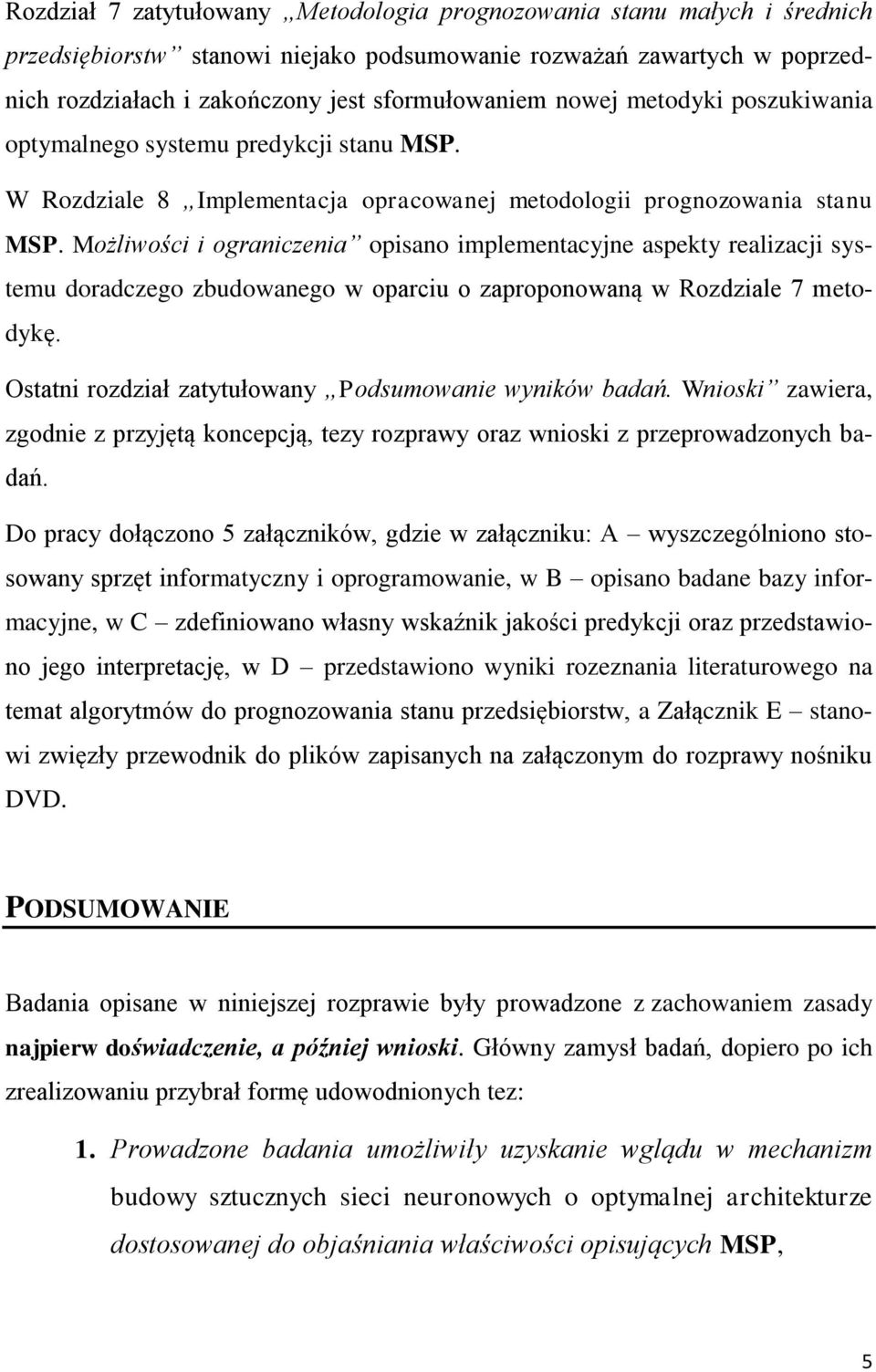 Rozdział 7 zatytułowany „Metodologia prognozowania stanu małych i średnich przedsiębiorstw” stanowi niejako podsumowanie rozważań zawartych w poprzednich rozdziałach i zakończony jest sformułowaniem nowej metodyki poszukiwania optymalnego systemu predykcji stanu MSP.

W Rozdziale 8 „Implementacja opracowanej metodologii prognozowania stanu MSP. Możliwości i ograniczenia” opisano implementacyjne aspekty realizacji systemu doradczego zbudowanego w oparciu o zaproponowaną w Rozdziale 7 metodykę.

Ostatni rozdział zatytułowany „Podsumowanie wyników badań. Wnioski” zawiera, zgodnie z przyjętą koncepcją, tezy rozprawy oraz wnioski z przeprowadzonych badań.

Do pracy dołączono 5 załączników, gdzie w załączniku: A – wyszczególniono stosowany sprzęt informatyczny i oprogramowanie, w B – opisano badane bazy informacyjne, w C – zdefiniowano własny wskaźnik jakości predykcji oraz przedstawiono jego interpretację, w D – przedstawiono wyniki rozeznania literaturowego na temat algorytmów do prognozowania stanu przedsiębiorstw, a Załącznik E – stanowi zwięzły przewodnik do plików zapisanych na załączonym do rozprawy nośniku DVD.

PODSUMOWANIE

Badania opisane w niniejszej rozprawie były prowadzone z zachowaniem zasady najpierw doświadczenie, a później wnioski. Główny zamysł badań, dopiero po ich zrealizowaniu przybrał formę udowodnionych tez:

1. Prowadzone badania umożliwiły uzyskanie wglądu w mechanizm budowy sztucznych sieci neuronowych o optymalnej architekturze dostosowanej do objaśniania właściwości opisujących MSP,

5